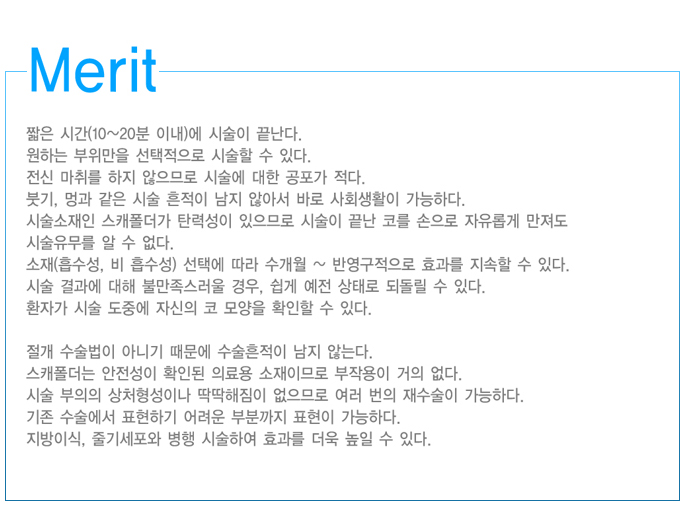 Merit

짧은 시간(10~20분 이내)에 시술이 끝난다.
원하는 부위만을 선택적으로 시술할 수 있다.
전신 마취를 하지 않으므로 시술에 대한 공포가 적다.
붓기, 멍과 같은 시술 흔적이 남지 않아서 바로 사회생활이 가능하다.
시술소재인 스캐폴더가 탄력성이 있으므로 시술이 끝난 코를 손으로 자유롭게 만져도 시술유무를 알 수 없다.
소재(흡수성, 비 흡수성) 선택에 따라 수개월 ~ 반영구적으로 효과를 지속할 수 있다.
시술 결과에 대해 불만족스러울 경우, 쉽게 예전 상태로 되돌릴 수 있다.
환자가 시술 도중에 자신의 코 모양을 확인할 수 있다.

절개 수술법이 아니기 때문에 수술흔적이 남지 않는다.
스캐폴더는 안전성이 확인된 의료용 소재이므로 부작용이 거의 없다.
시술 부의의 상처형성이나 딱딱해짐이 없으므로 여러 번의 재수술이 가능하다.
기존 수술에서 표현하기 어려운 부분까지 표현이 가능하다.
지방이식, 줄기세포와 병행 시술하여 효과를 더욱 높일 수 있다.